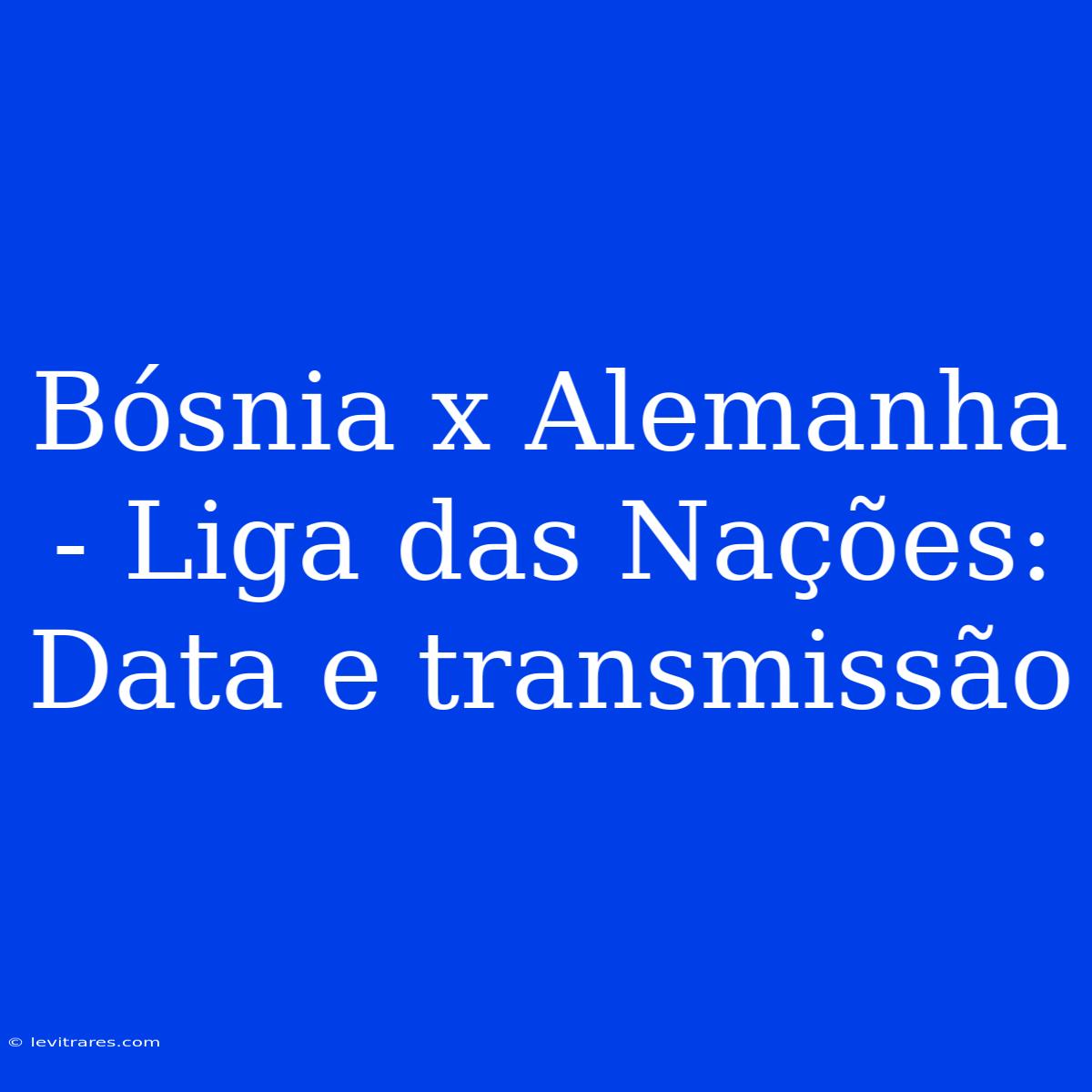 Bósnia x Alemanha - Liga das Nações: Data e transmissão

© levitrares.com